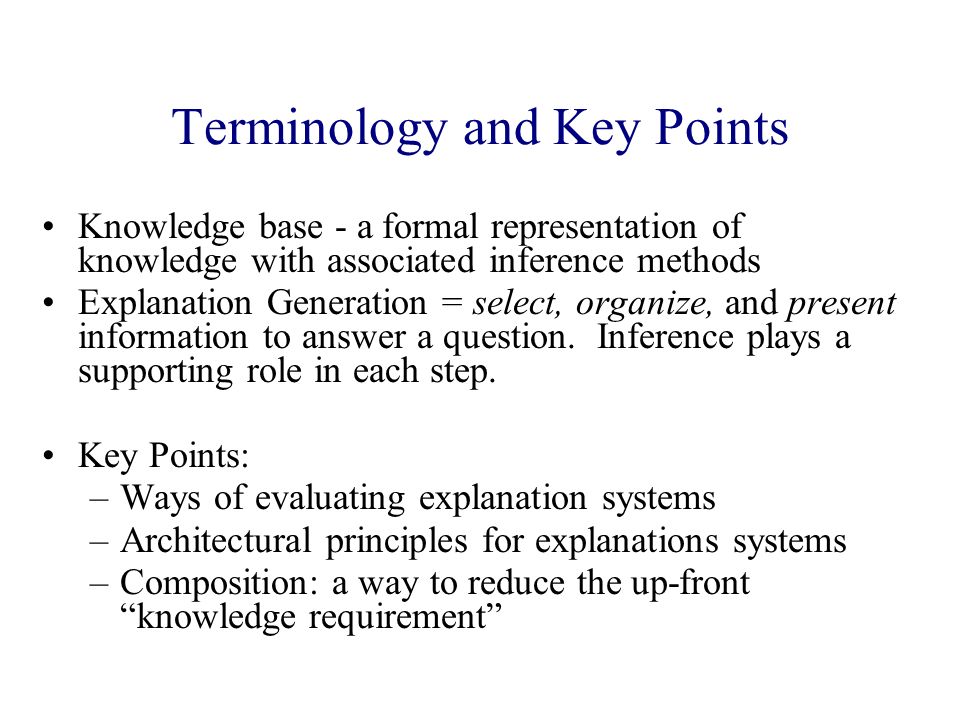 Terminology and Key Points

• Knowledge base - a formal representation of knowledge with associated inference methods
• Explanation Generation = select, organize, and present information to answer a question. Inference plays a supporting role in each step.

• Key Points:
– Ways of evaluating explanation systems
– Architectural principles for explanations systems
– Composition: a way to reduce the up-front “knowledge requirement”